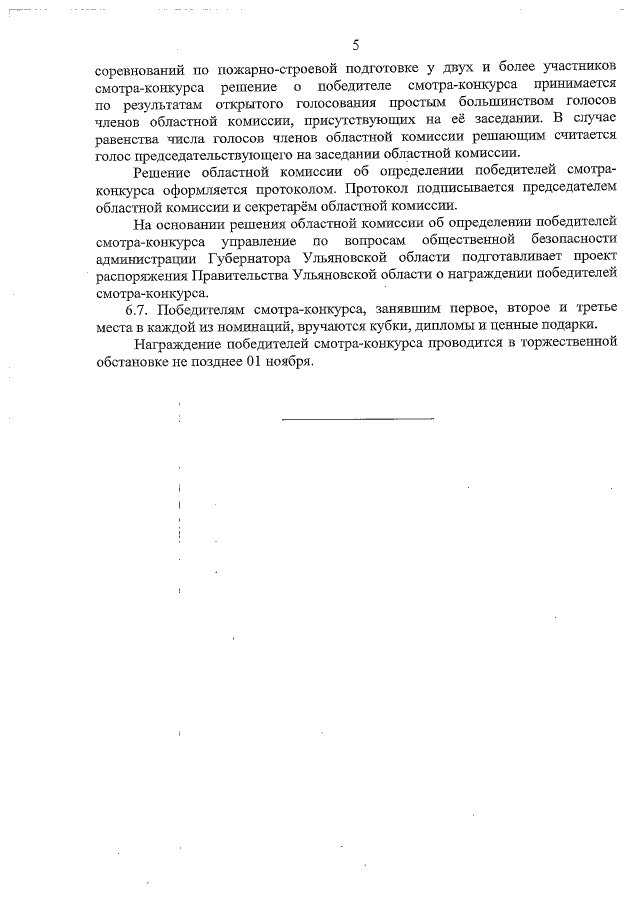 5

соревнований по пожарно-строевой подготовке у двух и более участников смотра-конкурса решение о победителе смотра-конкурса принимается по результатам открытого голосования простым большинством голосов членов областной комиссии, присутствующих на её заседании. В случае равенства числа голосов членов областной комиссии решающим считается голос председательствующего на заседании областной комиссии.

Решение областной комиссии об определении победителей смотра-конкурса оформляется протоколом. Протокол подписывается председателем областной комиссии и секретарём областной комиссии.

На основании решения областной комиссии об определении победителей смотра-конкурса управление по вопросам общественной безопасности администрации Губернатора Ульяновской области подготавливает проект распоряжения Правительства Ульяновской области о награждении победителей смотра-конкурса.

6.7. Победителям смотра-конкурса, занявшим первое, второе и третье места в каждой из номинаций, вручаются кубки, дипломы и ценные подарки.

Награждение победителей смотра-конкурса проводится в торжественной обстановке не позднее 01 ноября.